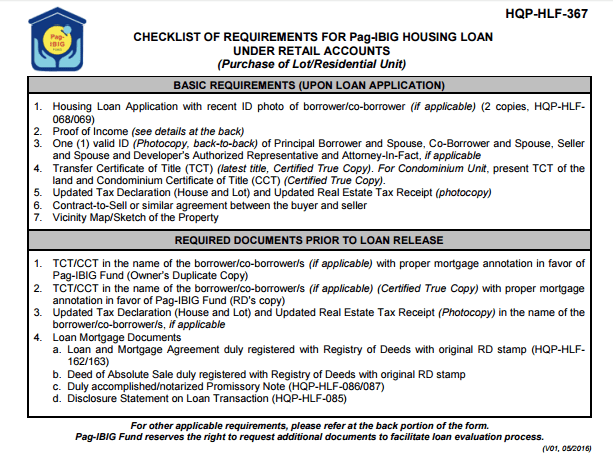 Pag-IBIG FUND

HQP-HLF-367

CHECKLIST OF REQUIREMENTS FOR Pag-IBIG HOUSING LOAN UNDER RETAIL ACCOUNTS
(Purchase of Lot/Residential Unit)

BASIC REQUIREMENTS (UPON LOAN APPLICATION)

1. Housing Loan Application with recent ID photo of borrower/co-borrower (if applicable) (2 copies, HQP-HLF-068/069)
2. Proof of Income (see details at the back)
3. One (1) valid ID (Photocopy, back-to-back) of Principal Borrower and Spouse, Co-Borrower and Spouse, Seller and Spouse and Developer's Authorized Representative and Attorney-In-Fact, if applicable
4. Transfer Certificate of Title (TCT) (latest title, Certified True Copy). For Condominium Unit, present TCT of the land and Condominium Certificate of Title (CCT) (Certified True Copy).
5. Updated Tax Declaration (House and Lot) and Updated Real Estate Tax Receipt (photocopy)
6. Contract-to-Sell or similar agreement between the buyer and seller
7. Vicinity Map/Sketch of the Property

REQUIRED DOCUMENTS PRIOR TO LOAN RELEASE

1. TCT/CCT in the name of the borrower/co-borrower/s (if applicable) with proper mortgage annotation in favor of Pag-IBIG Fund (Owner's Duplicate Copy)
2. TCT/CCT in the name of the borrower/co-borrower/s (if applicable) (Certified True Copy) with proper mortgage annotation in favor of Pag-IBIG Fund (RD's copy)
3. Updated Tax Declaration (House and Lot) and Updated Real Estate Tax Receipt (Photocopy) in the name of the borrower/co-borrower/s, if applicable
4. Loan Mortgage Documents
a. Loan and Mortgage Agreement duly registered with Registry of Deeds with original RD stamp (HQP-HLF-162/163)
b. Deed of Absolute Sale duly registered with Registry of Deeds with original RD stamp
c. Duly accomplished/notarized Promissory Note (HQP-HLF-086/087)
d. Disclosure Statement on Loan Transaction (HQP-HLF-085)

For other applicable requirements, please refer at the back portion of the form.
Pag-IBIG Fund reserves the right to request additional documents to facilitate loan evaluation process.

(V01, 05/2016)